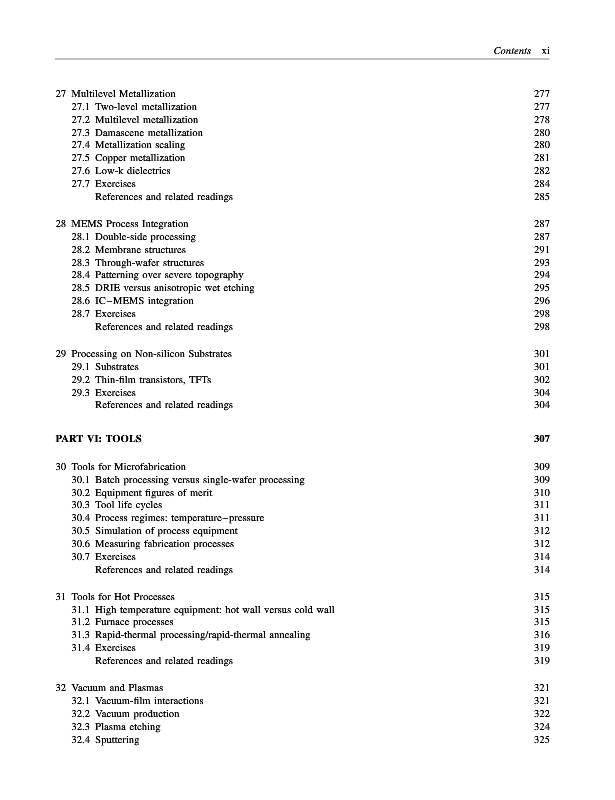 Contents xi

27 Multilevel Metallization 277
27.1 Two-level metallization 277
27.2 Multilevel metallization 278
27.3 Damascene metallization 280
27.4 Metallization scaling 280
27.5 Copper metallization 281
27.6 Low-k dielectrics 282
27.7 Exercises 284
References and related readings 285

28 MEMS Process Integration 287
28.1 Double-side processing 287
28.2 Membrane structures 291
28.3 Through-wafer structures 293
28.4 Patterning over severe topography 294
28.5 DRIE versus anisotropic wet etching 295
28.6 IC–MEMS integration 296
28.7 Exercises 298
References and related readings 298

29 Processing on Non-silicon Substrates 301
29.1 Substrates 301
29.2 Thin-film transistors, TFTs 302
29.3 Exercises 304
References and related readings 304

PART VI: TOOLS 307

30 Tools for Microfabrication 309
30.1 Batch processing versus single-wafer processing 309
30.2 Equipment figures of merit 310
30.3 Tool life cycles 311
30.4 Process regimes: temperature–pressure 311
30.5 Simulation of process equipment 312
30.6 Measuring fabrication processes 312
30.7 Exercises 314
References and related readings 314

31 Tools for Hot Processes 315
31.1 High temperature equipment: hot wall versus cold wall 315
31.2 Furnace processes 315
31.3 Rapid-thermal processing/rapid-thermal annealing 316
31.4 Exercises 319
References and related readings 319

32 Vacuum and Plasmas 321
32.1 Vacuum-film interactions 321
32.2 Vacuum production 322
32.3 Plasma etching 324
32.4 Sputtering 325